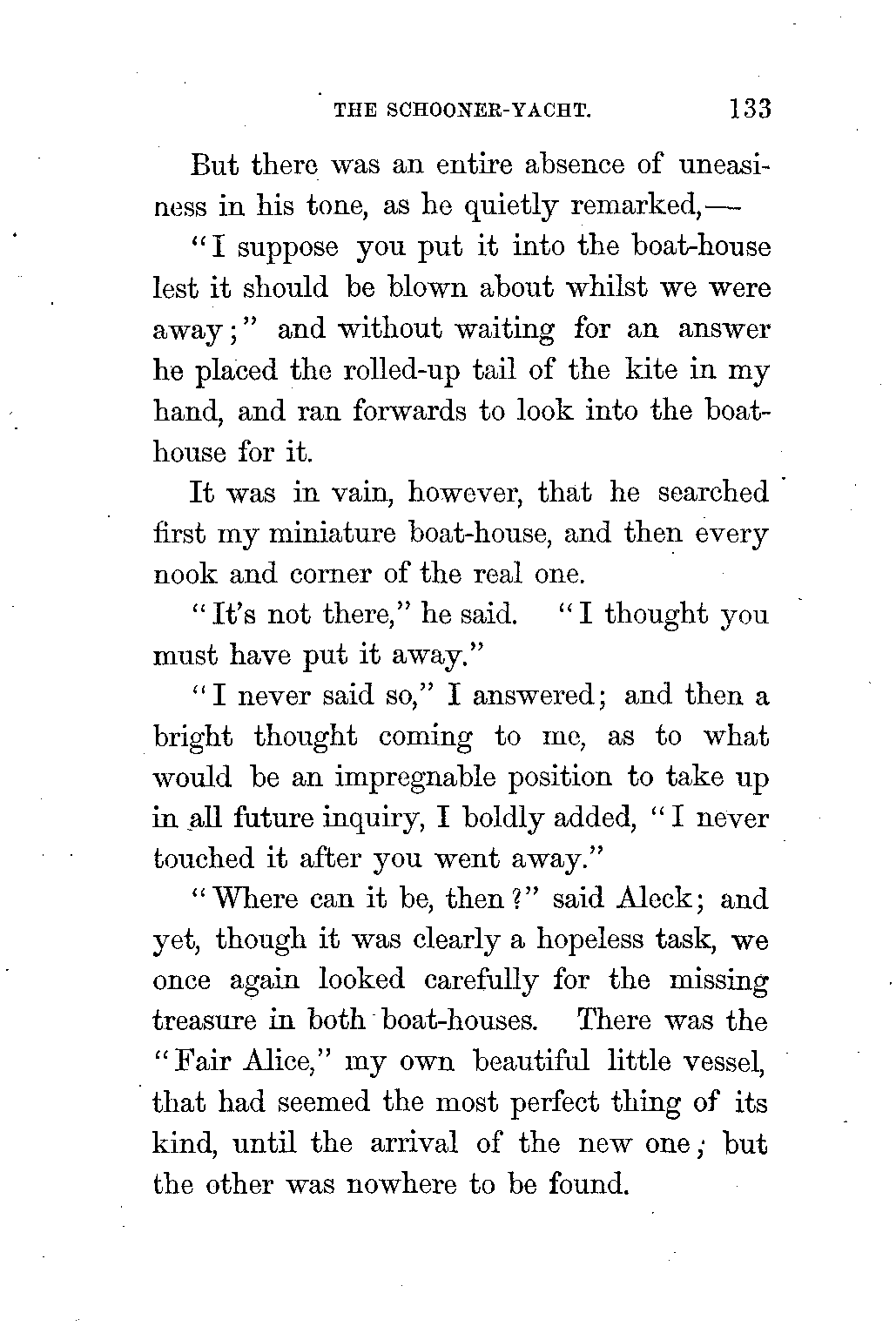 THE SCHOONER-YACHT. 133

But there was an entire absence of uneasiness in his tone, as he quietly remarked,—

"I suppose you put it into the boat-house lest it should be blown about whilst we were away;" and without waiting for an answer he placed the rolled-up tail of the kite in my hand, and ran forwards to look into the boat-house for it.

It was in vain, however, that he searched first my miniature boat-house, and then every nook and corner of the real one.

"It's not there," he said. "I thought you must have put it away."

"I never said so," I answered; and then a bright thought coming to me, as to what would be an impregnable position to take up in all future inquiry, I boldly added, "I never touched it after you went away."

"Where can it be, then?" said Aleck; and yet, though it was clearly a hopeless task, we once again looked carefully for the missing treasure in both boat-houses. There was the "Fair Alice," my own beautiful little vessel, that had seemed the most perfect thing of its kind, until the arrival of the new one; but the other was nowhere to be found.